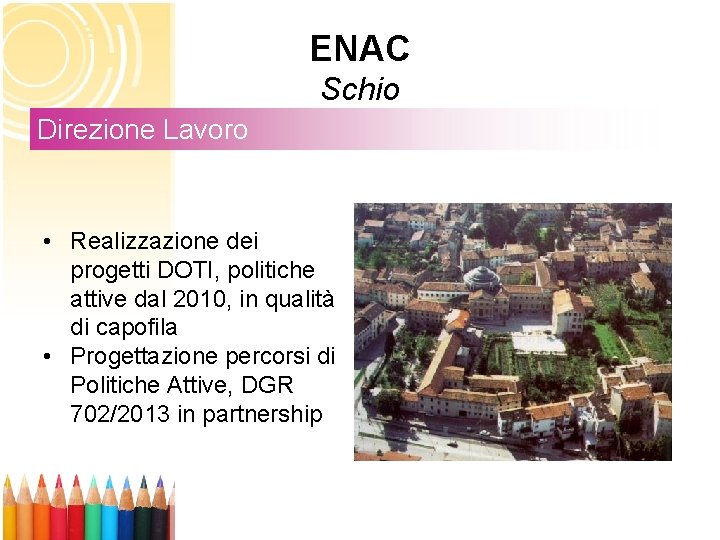 ENAC
Schio

Direzione Lavoro

• Realizzazione dei progetti DOTI, politiche attive dal 2010, in qualità di capofila
• Progettazione percorsi di Politiche Attive, DGR 702/2013 in partnership